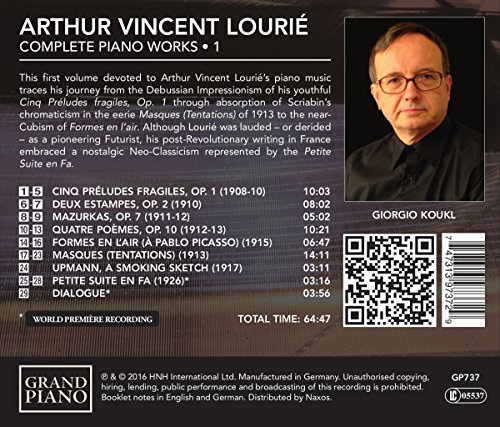 ARTHUR VINCENT LOURIÉ
COMPLETE PIANO WORKS • 1

This first volume devoted to Arthur Vincent Lourié's piano music traces his journey from the Debussian Impressionism of his youthful Cinq Préludes fragiles, Op. 1 through absorption of Scriabin's chromaticism in the eerie Masques (Tentations) of 1913 to the near-Cubism of Formes en l'air. Although Lourié was lauded – or derided – as a pioneering Futurist, his post-Revolutionary writing in France embraced a nostalgic Neo-Classicism represented by the Petite Suite en Fa.

1-5 CINQ PRÉLUDES FRAGILES, OP. 1 (1908-10) 10:03
6-7 DEUX ESTAMPES, OP. 2 (1910) 08:02
8-9 MAZURKAS, OP. 7 (1911-12) 05:02
10-13 QUATRE POÈMES, OP. 10 (1912-13) 10:21
14-16 FORMES EN L'AIR (À PABLO PICASSO) (1915) 06:47
17-23 MASQUES (TENTATIONS) (1913) 14:11
24 UPMANN, A SMOKING SKETCH (1917) 03:11
25-28 PETITE SUITE EN FA (1926)* 03:16
29 DIALOGUE* 03:56

* WORLD PREMIÈRE RECORDING

TOTAL TIME: 64:47

GIORGIO KOUKL

7 47313 97372 9

GRAND PIANO

℗ & © 2016 HNH International Ltd. Manufactured in Germany. Unauthorised copying, hiring, lending, public performance and broadcasting of this recording is prohibited. Booklet notes in English and German. Distributed by Naxos.

GP737

LC 05537